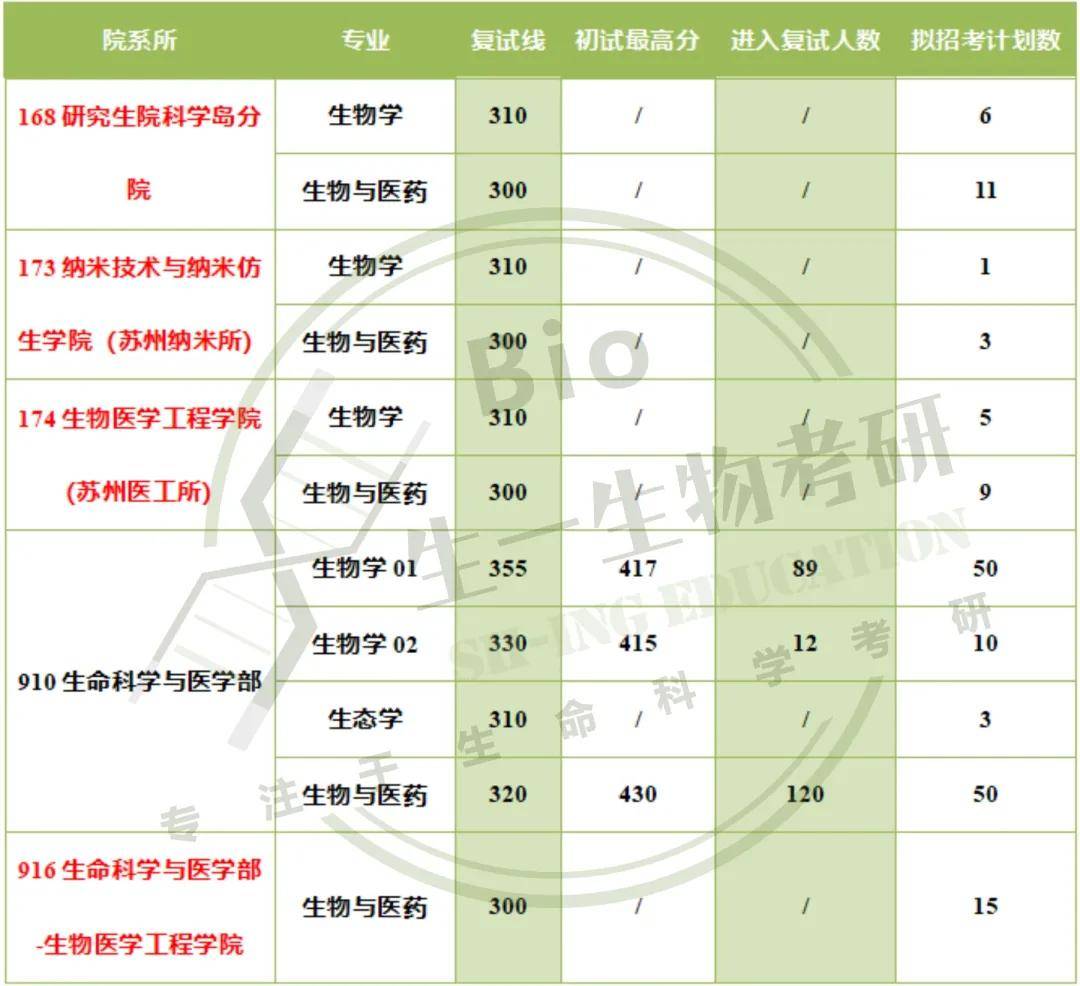 | 院系所 | 专业 | 复试线 | 初试最高分 | 进入复试人数 | 拟招考计划数 |
|---|---|---|---|---|---|
| 168研究生院科学岛分院 | 生物学 | 310 | / | / | 6 |
|  | 生物与医药 | 300 | / | / | 11 |
| 173纳米技术与纳米仿生学院（苏州纳米所） | 生物学 | 310 | / | / | 1 |
|  | 生物与医药 | 300 | / | / | 3 |
| 174生物医学工程学院(苏州医工所) | 生物学 | 310 | / | / | 5 |
|  | 生物与医药 | 300 | / | / | 9 |
| 910生命科学与医学部 | 生物学01 | 355 | 417 | 89 | 50 |
|  | 生物学02 | 330 | 415 | 12 | 10 |
|  | 生态学 | 310 | / | / | 3 |
|  | 生物与医药 | 320 | 430 | 120 | 50 |
| 916生命科学与医学部-生物医学工程学院 | 生物与医药 | 300 | / | / | 15 |

Bio 生一生物考研 SH-ING EDUCATION 专注于生命科学考研